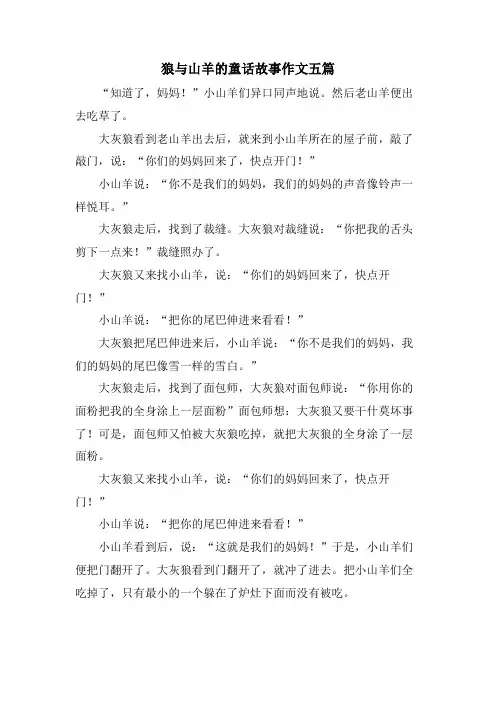 狼与山羊的童话故事作文五篇

“知道了，妈妈！”小山羊们异口同声地说。然后老山羊便出去吃草了。

大灰狼看到老山羊出去后，就来到小山羊所在的屋子前，敲了敲门，说：“你们的妈妈回来了，快点开门！”

小山羊说：“你不是我们的妈妈，我们的妈妈的声音像铃声一样悦耳。”

大灰狼走后，找到了裁缝。大灰狼对裁缝说：“你把我的舌头剪下一点来！”裁缝照办了。

大灰狼又来找小山羊，说：“你们的妈妈回来了，快点开门！”

小山羊说：“把你的尾巴伸进来看看！”

大灰狼把尾巴伸进来后，小山羊说：“你不是我们的妈妈，我们的妈妈的尾巴像雪一样的雪白。”

大灰狼走后，找到了面包师，大灰狼对面包师说：“你用你的面粉把我的全身涂上一层面粉”面包师想：大灰狼又要干什莫坏事了！可是，面包师又怕被大灰狼吃掉，就把大灰狼的全身涂了一层面粉。

大灰狼又来找小山羊，说：“你们的妈妈回来了，快点开门！”

小山羊说：“把你的尾巴伸进来看看！”

小山羊看到后，说：“这就是我们的妈妈！”于是，小山羊们便把门翻开了。大灰狼看到门翻开了，就冲了进去。把小山羊们全吃掉了，只有最小的一个躲在了炉灶下面而没有被吃。